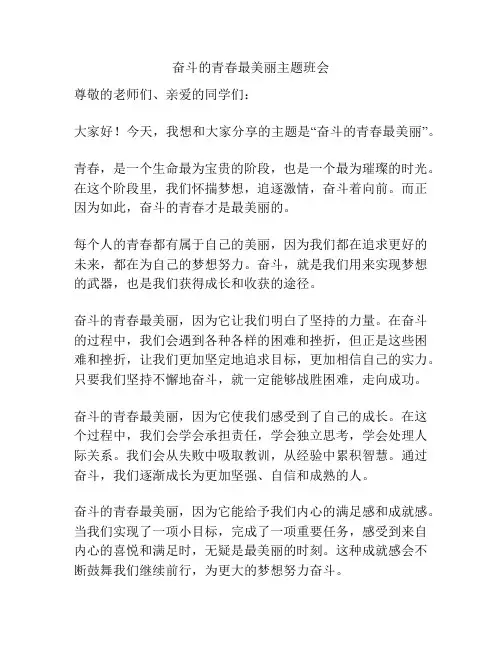 奋斗的青春最美丽主题班会

尊敬的老师们、亲爱的同学们：

大家好！今天，我想和大家分享的主题是“奋斗的青春最美丽”。

青春，是一个生命最为宝贵的阶段，也是一个最为璀璨的时光。在这个阶段里，我们怀揣梦想，追逐激情，奋斗着向前。而正因为如此，奋斗的青春才是最美丽的。

每个人的青春都有属于自己的美丽，因为我们都在追求更好的未来，都在为自己的梦想努力。奋斗，就是我们用来实现梦想的武器，也是我们获得成长和收获的途径。

奋斗的青春最美丽，因为它让我们明白了坚持的力量。在奋斗的过程中，我们会遇到各种各样的困难和挫折，但正是这些困难和挫折，让我们更加坚定地追求目标，更加相信自己的实力。只要我们坚持不懈地奋斗，就一定能够战胜困难，走向成功。

奋斗的青春最美丽，因为它使我们感受到了自己的成长。在这个过程中，我们会学会承担责任，学会独立思考，学会处理人际关系。我们会从失败中吸取教训，从经验中累积智慧。通过奋斗，我们逐渐成长为更加坚强、自信和成熟的人。

奋斗的青春最美丽，因为它能给予我们内心的满足感和成就感。当我们实现了一项小目标，完成了一项重要任务，感受到来自内心的喜悦和满足时，无疑是最美丽的时刻。这种成就感会不断鼓舞我们继续前行，为更大的梦想努力奋斗。